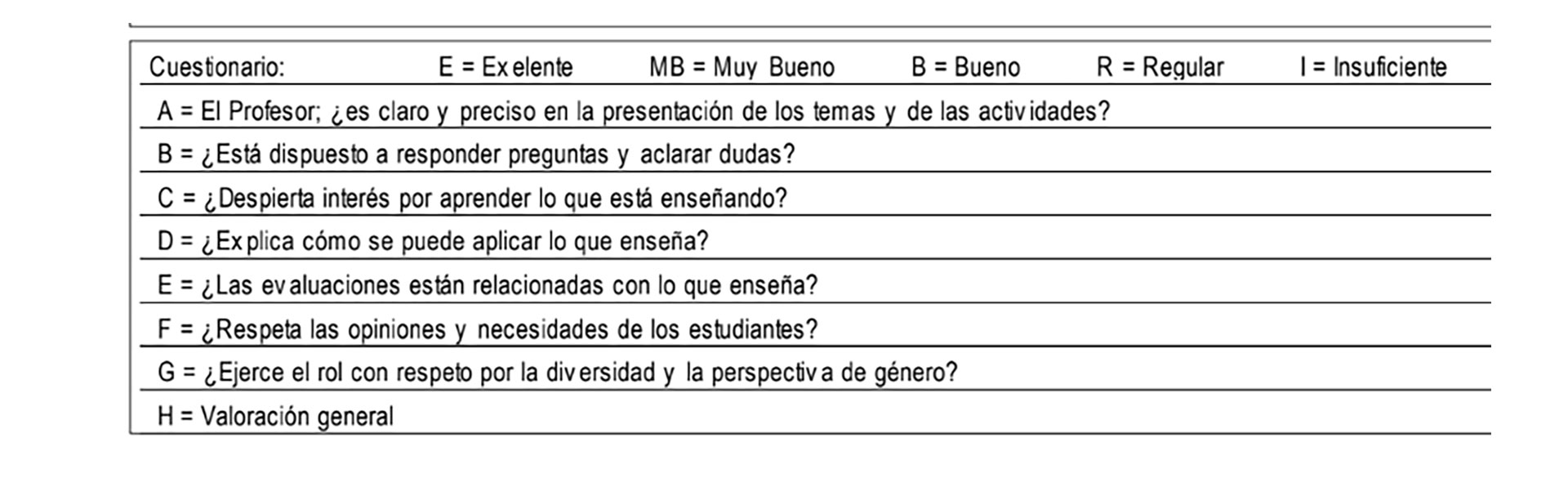 Cuestionario: E = Exelente MB = Muy Bueno B = Bueno R = Regular I = Insuficiente

A = El Profesor; ¿es claro y preciso en la presentación de los temas y de las actividades?

B = ¿Está dispuesto a responder preguntas y aclarar dudas?

C = ¿Despierta interés por aprender lo que está enseñando?

D = ¿Explica cómo se puede aplicar lo que enseña?

E = ¿Las evaluaciones están relacionadas con lo que enseña?

F = ¿Respeta las opiniones y necesidades de los estudiantes?

G = ¿Ejerce el rol con respeto por la diversidad y la perspectiva de género?

H = Valoración general